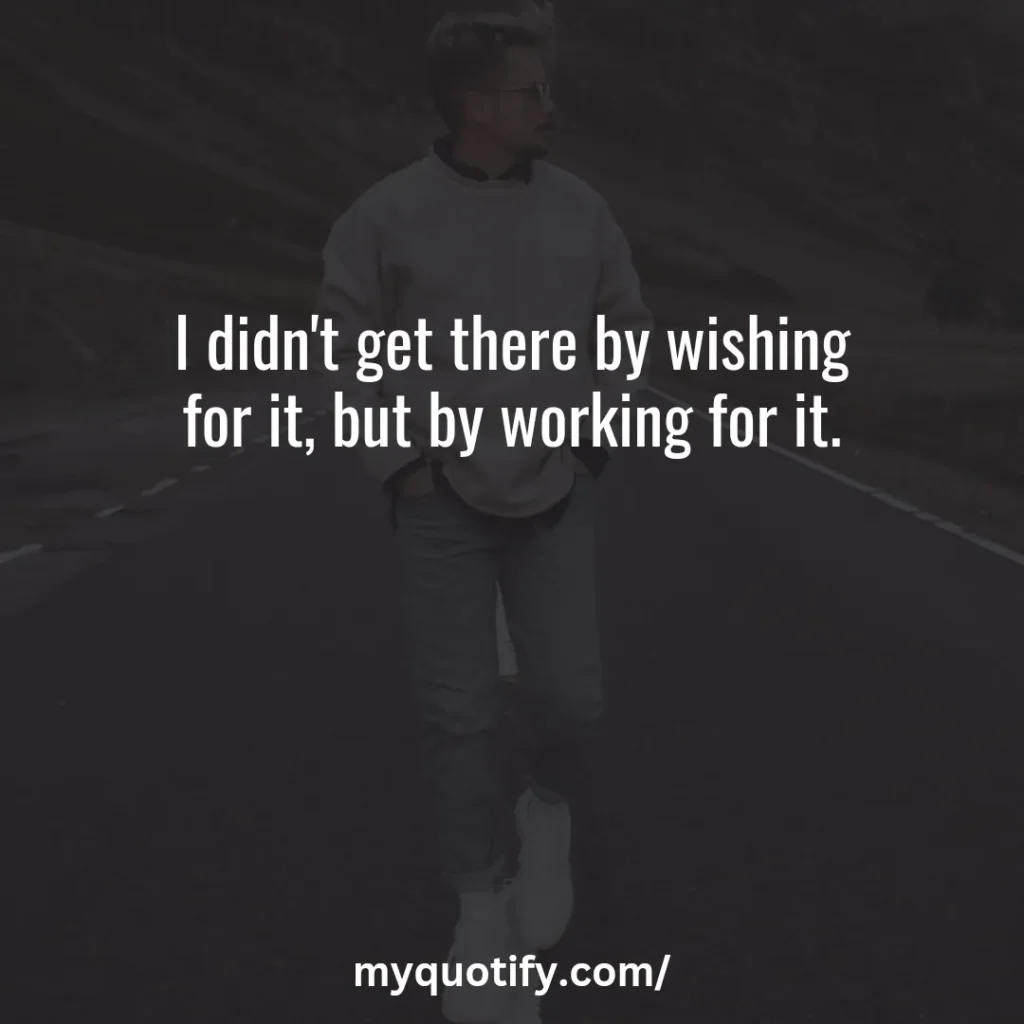 I didn't get there by wishing for it, but by working for it.

myquotify.com/